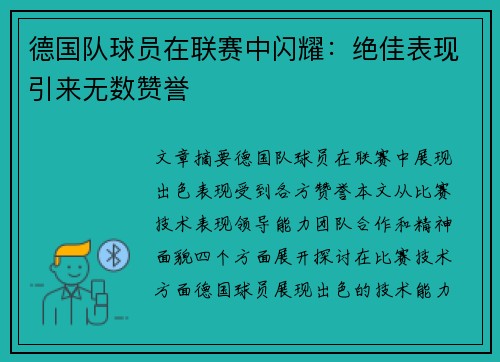 德国队球员在联赛中闪耀：绝佳表现引来无数赞誉

文章摘要德国队球员在联赛中展现出色表现受到各方赞誉本文从比赛技术表现领导能力团队合作和精神面貌四个方面展开探讨在比赛技术方面德国球员展现出色的技术能力